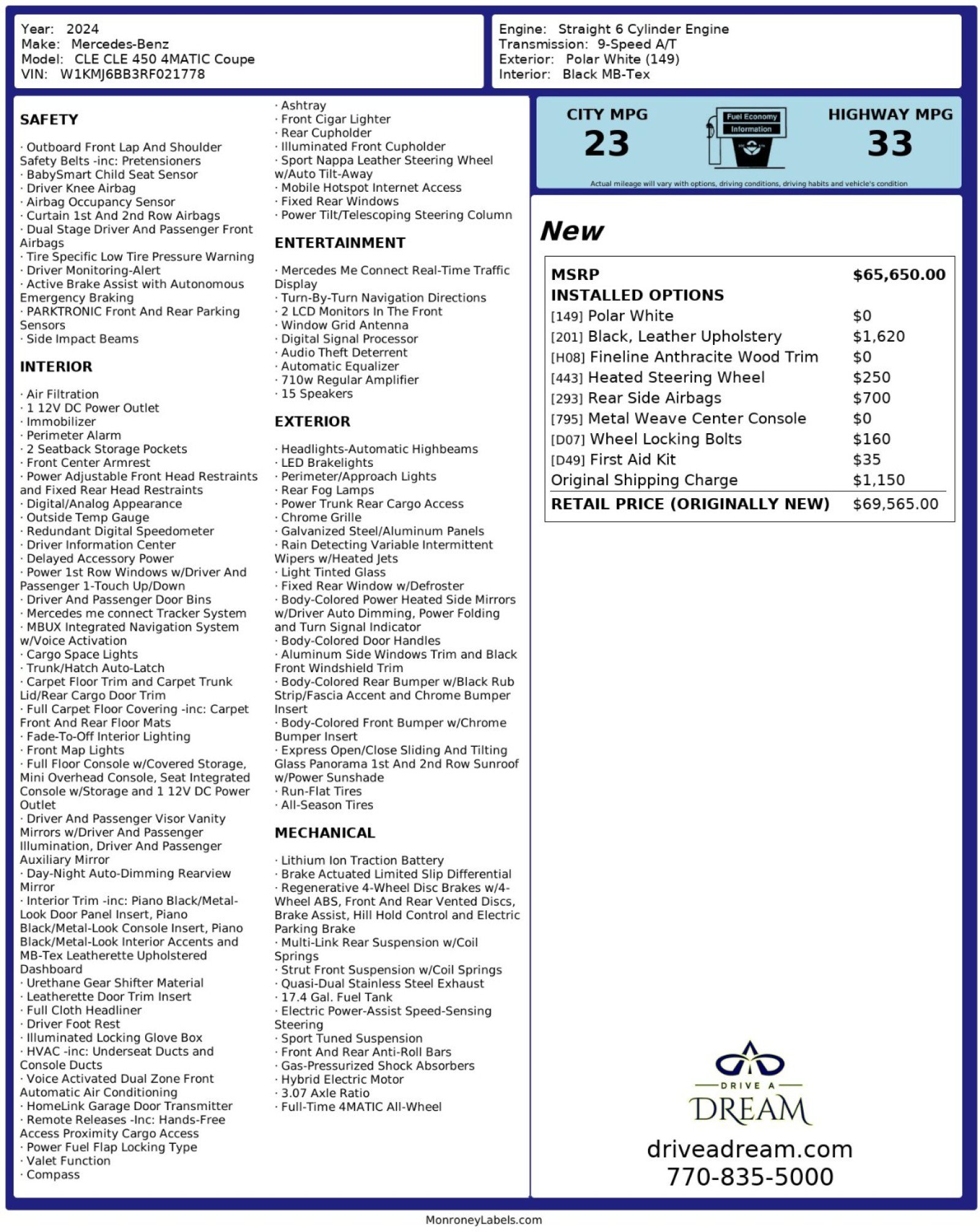 Year: 2024
Make: Mercedes-Benz
Model: CLE CLE 450 4MATIC Coupe
VIN: W1KMJ6BB3RF021778

Engine: Straight 6 Cylinder Engine
Transmission: 9-Speed A/T
Exterior: Polar White (149)
Interior: Black MB-Tex

SAFETY

· Outboard Front Lap And Shoulder Safety Belts -inc: Pretensioners
· BabySmart Child Seat Sensor
· Driver Knee Airbag
· Airbag Occupancy Sensor
· Curtain 1st And 2nd Row Airbags
· Dual Stage Driver And Passenger Front Airbags
· Tire Specific Low Tire Pressure Warning
· Driver Monitoring-Alert
· Active Brake Assist with Autonomous Emergency Braking
· PARKTRONIC Front And Rear Parking Sensors
· Side Impact Beams

INTERIOR

· Air Filtration
· 1 12V DC Power Outlet
· Immobilizer
· Perimeter Alarm
· 2 Seatback Storage Pockets
· Front Center Armrest
· Power Adjustable Front Head Restraints and Fixed Rear Head Restraints
· Digital/Analog Appearance
· Outside Temp Gauge
· Redundant Digital Speedometer
· Driver Information Center
· Delayed Accessory Power
· Power 1st Row Windows w/Driver And Passenger 1-Touch Up/Down
· Driver And Passenger Door Bins
· Mercedes me connect Tracker System
· MBUX Integrated Navigation System w/Voice Activation
· Cargo Space Lights
· Trunk/Hatch Auto-Latch
· Carpet Floor Trim and Carpet Trunk Lid/Rear Cargo Door Trim
· Full Carpet Floor Covering -inc: Carpet Front And Rear Floor Mats
· Fade-To-Off Interior Lighting
· Front Map Lights
· Full Floor Console w/Covered Storage, Mini Overhead Console, Seat Integrated Console w/Storage and 1 12V DC Power Outlet
· Driver And Passenger Visor Vanity Mirrors w/Driver And Passenger Illumination, Driver And Passenger Auxiliary Mirror
· Day-Night Auto-Dimming Rearview Mirror
· Interior Trim -inc: Piano Black/Metal-Look Door Panel Insert, Piano Black/Metal-Look Console Insert, Piano Black/Metal-Look Interior Accents and MB-Tex Leatherette Upholstered Dashboard
· Urethane Gear Shifter Material
· Leatherette Door Trim Insert
· Full Cloth Headliner
· Driver Foot Rest
· Illuminated Locking Glove Box
· HVAC -inc: Underseat Ducts and Console Ducts
· Voice Activated Dual Zone Front Automatic Air Conditioning
· HomeLink Garage Door Transmitter
· Remote Releases -Inc: Hands-Free Access Proximity Cargo Access
· Power Fuel Flap Locking Type
· Valet Function
· Compass
· Ashtray
· Front Cigar Lighter
· Rear Cupholder
· Illuminated Front Cupholder
· Sport Nappa Leather Steering Wheel w/Auto Tilt-Away
· Mobile Hotspot Internet Access
· Fixed Rear Windows
· Power Tilt/Telescoping Steering Column

ENTERTAINMENT

· Mercedes Me Connect Real-Time Traffic Display
· Turn-By-Turn Navigation Directions
· 2 LCD Monitors In The Front
· Window Grid Antenna
· Digital Signal Processor
· Audio Theft Deterrent
· Automatic Equalizer
· 710w Regular Amplifier
· 15 Speakers

EXTERIOR

· Headlights-Automatic Highbeams
· LED Brakelights
· Perimeter/Approach Lights
· Rear Fog Lamps
· Power Trunk Rear Cargo Access
· Chrome Grille
· Galvanized Steel/Aluminum Panels
· Rain Detecting Variable Intermittent Wipers w/Heated Jets
· Light Tinted Glass
· Fixed Rear Window w/Defroster
· Body-Colored Power Heated Side Mirrors w/Driver Auto Dimming, Power Folding and Turn Signal Indicator
· Body-Colored Door Handles
· Aluminum Side Windows Trim and Black Front Windshield Trim
· Body-Colored Rear Bumper w/Black Rub Strip/Fascia Accent and Chrome Bumper Insert
· Body-Colored Front Bumper w/Chrome Bumper Insert
· Express Open/Close Sliding And Tilting Glass Panorama 1st And 2nd Row Sunroof w/Power Sunshade
· Run-Flat Tires
· All-Season Tires

MECHANICAL

· Lithium Ion Traction Battery
· Brake Actuated Limited Slip Differential
· Regenerative 4-Wheel Disc Brakes w/4-Wheel ABS, Front And Rear Vented Discs, Brake Assist, Hill Hold Control and Electric Parking Brake
· Multi-Link Rear Suspension w/Coil Springs
· Strut Front Suspension w/Coil Springs
· Quasi-Dual Stainless Steel Exhaust
· 17.4 Gal. Fuel Tank
· Electric Power-Assist Speed-Sensing Steering
· Sport Tuned Suspension
· Front And Rear Anti-Roll Bars
· Gas-Pressurized Shock Absorbers
· Hybrid Electric Motor
· 3.07 Axle Ratio
· Full-Time 4MATIC All-Wheel

CITY MPG
23
Fuel Economy
Information
HIGHWAY MPG
33
Actual mileage will vary with options, driving conditions, driving habits and vehicle's condition

New

| MSRP | $65,650.00 |
|---|---|
| INSTALLED OPTIONS | |
| [149] Polar White | $0 |
| [201] Black, Leather Upholstery | $1,620 |
| [H08] Fineline Anthracite Wood Trim | $0 |
| [443] Heated Steering Wheel | $250 |
| [293] Rear Side Airbags | $700 |
| [795] Metal Weave Center Console | $0 |
| [D07] Wheel Locking Bolts | $160 |
| [D49] First Aid Kit | $35 |
| Original Shipping Charge | $1,150 |
| RETAIL PRICE (ORIGINALLY NEW) | $69,565.00 |

DRIVE A
DREAM
driveadream.com
770-835-5000

MonroneyLabels.com